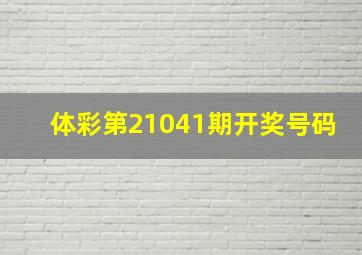 体彩第21041期开奖号码